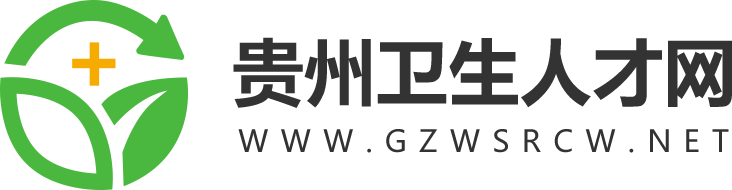 贵州卫生人才网
WWW.GZWSRCW.NET